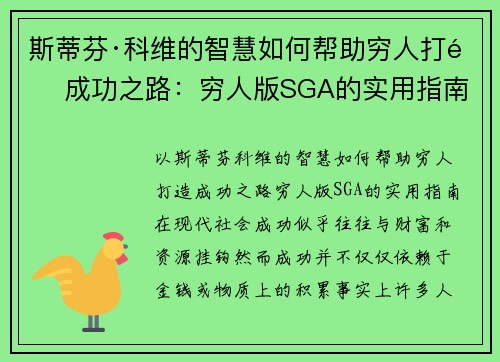 斯蒂芬·科维的智慧如何帮助穷人打é
成功之路：穷人版SGA的实用指南

以斯蒂芬科维的智慧如何帮助穷人打造成功之路穷人版SGA的实用指南在现代社会成功似乎往往与财富和资源挂钩然而成功并不仅仅依赖于金钱或物质上的积累事实上许多人